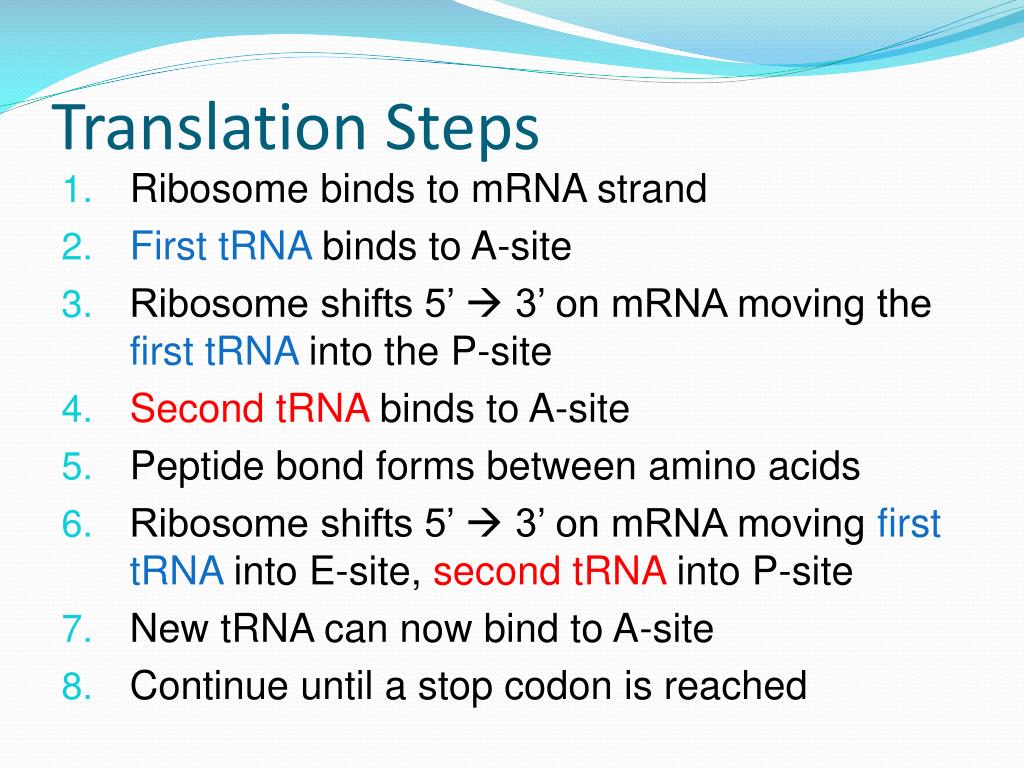 Translation Steps

1. Ribosome binds to mRNA strand
2. First tRNA binds to A-site
3. Ribosome shifts 5’ → 3’ on mRNA moving the first tRNA into the P-site
4. Second tRNA binds to A-site
5. Peptide bond forms between amino acids
6. Ribosome shifts 5’ → 3’ on mRNA moving first tRNA into E-site, second tRNA into P-site
7. New tRNA can now bind to A-site
8. Continue until a stop codon is reached